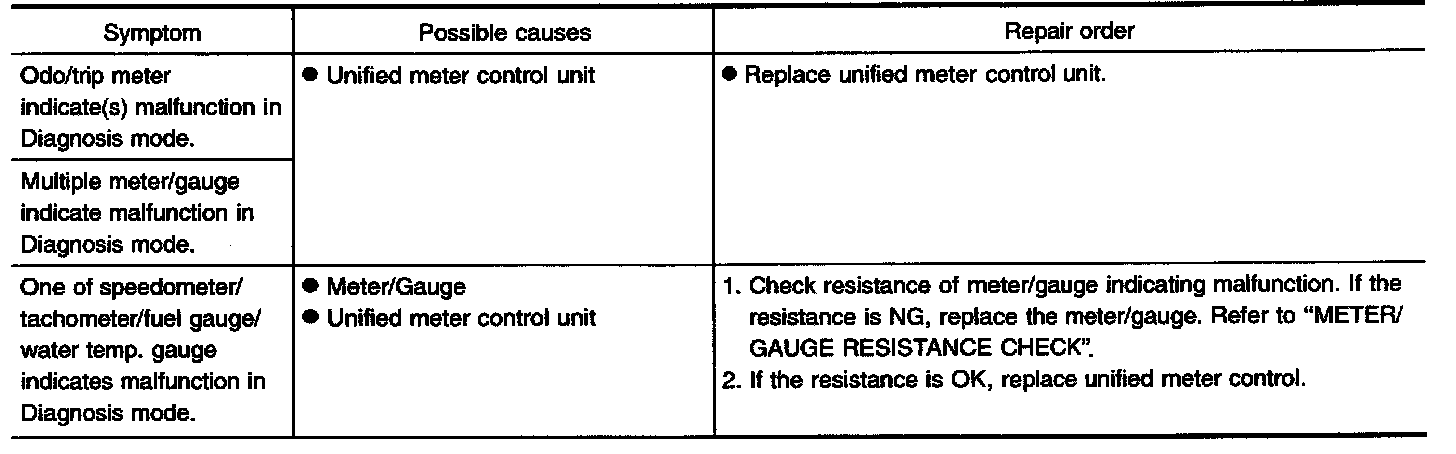 | Symptom | Possible causes | Repair order |
|---|---|---|
| Odo/trip meter indicate(s) malfunction in Diagnosis mode. | ● Unified meter control unit | ● Replace unified meter control unit. |
| Multiple meter/gauge indicate malfunction in Diagnosis mode. | | |
| One of speedometer/ tachometer/fuel gauge/ water temp. gauge indicates malfunction in Diagnosis mode. | ● Meter/Gauge ● Unified meter control unit | 1. Check resistance of meter/gauge indicating malfunction. If the resistance is NG, replace the meter/gauge. Refer to "METER/ GAUGE RESISTANCE CHECK". 2. If the resistance is OK, replace unified meter control. |